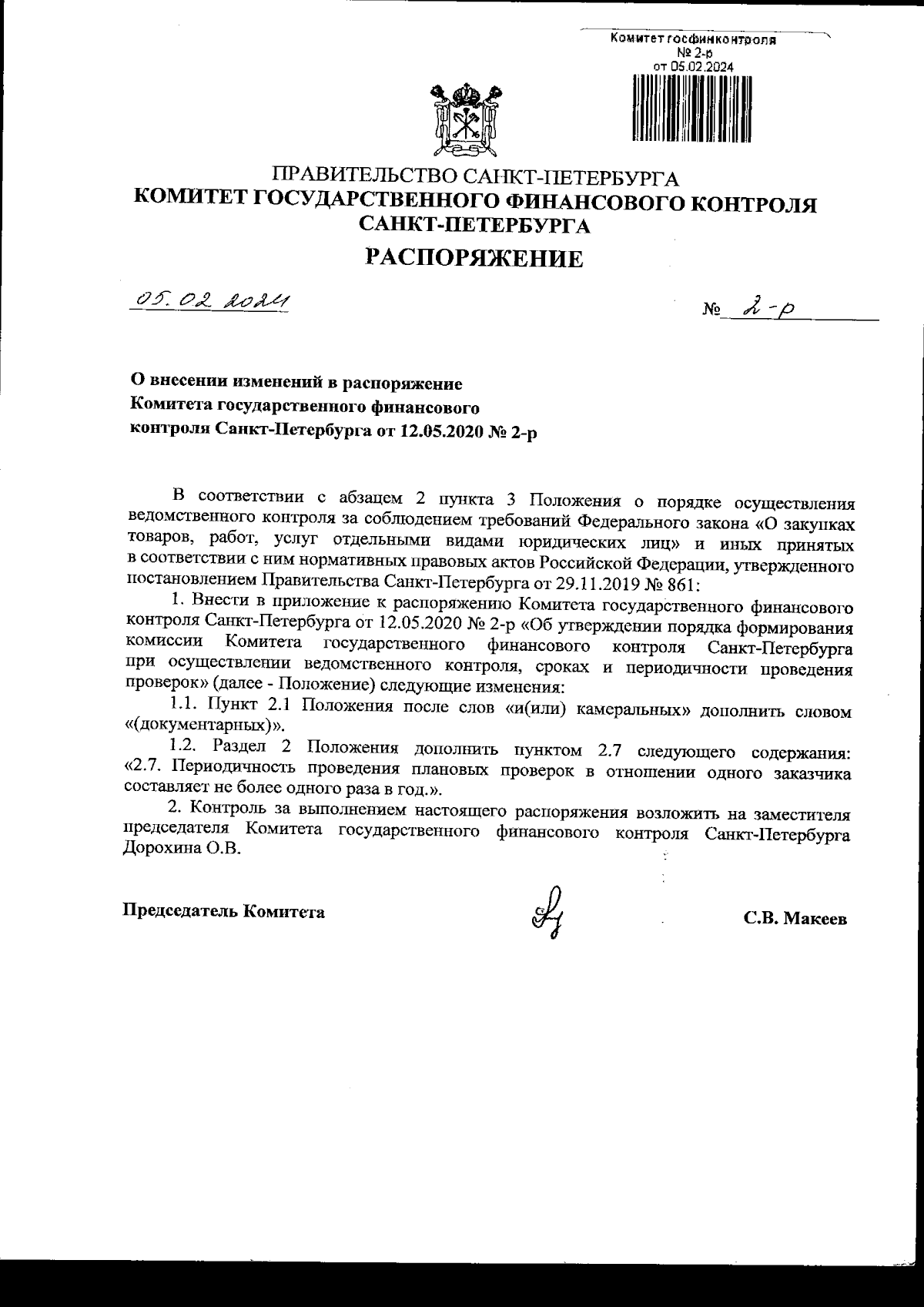 Комитет госфинконтроля
№ 2-р
от 05.02.2024

ПРАВИТЕЛЬСТВО САНКТ-ПЕТЕРБУРГА
КОМИТЕТ ГОСУДАРСТВЕННОГО ФИНАНСОВОГО КОНТРОЛЯ САНКТ-ПЕТЕРБУРГА
РАСПОРЯЖЕНИЕ

05.02.2024

№ 2-р

О внесении изменений в распоряжение Комитета государственного финансового контроля Санкт-Петербурга от 12.05.2020 № 2-р

В соответствии с абзацем 2 пункта 3 Положения о порядке осуществления ведомственного контроля за соблюдением требований Федерального закона «О закупках товаров, работ, услуг отдельными видами юридических лиц» и иных принятых в соответствии с ним нормативных правовых актов Российской Федерации, утвержденного постановлением Правительства Санкт-Петербурга от 29.11.2019 № 861:

1. Внести в приложение к распоряжению Комитета государственного финансового контроля Санкт-Петербурга от 12.05.2020 № 2-р «Об утверждении порядка формирования комиссии Комитета государственного финансового контроля Санкт-Петербурга при осуществлении ведомственного контроля, сроках и периодичности проведения проверок» (далее - Положение) следующие изменения:

1.1. Пункт 2.1 Положения после слов «и(или) камеральных» дополнить словом «(документарных)».

1.2. Раздел 2 Положения дополнить пунктом 2.7 следующего содержания: «2.7. Периодичность проведения плановых проверок в отношении одного заказчика составляет не более одного раза в год.».

2. Контроль за выполнением настоящего распоряжения возложить на заместителя председателя Комитета государственного финансового контроля Санкт-Петербурга Дорохина О.В.

Председатель Комитета

С.В. Макеев